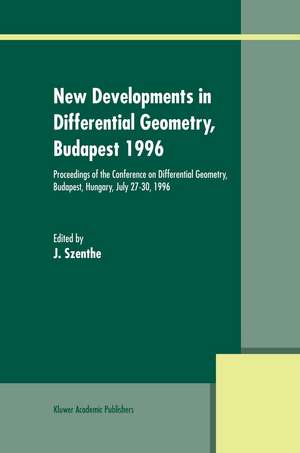 New Developments in Differential Geometry, Budapest 1996

Proceedings of the Conference on Differential Geometry, Budapest, Hungary, July 27-30, 1996

Edited by
J. Szenthe

Kluwer Academic Publishers